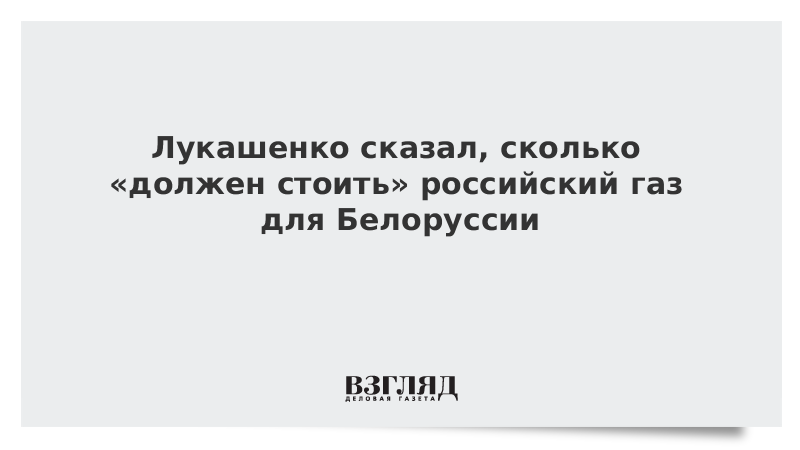 Лукашенко сказал, сколько «должен стоить» российский газ для Белоруссии

ВЗГЛЯД
ДЕЛОВАЯ ГАЗЕТА